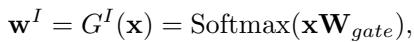 $\mathbf{w}^I = G^I(\mathbf{x}) = \mathrm{Softmax}(\mathbf{x}\mathbf{W}_{gate}),$